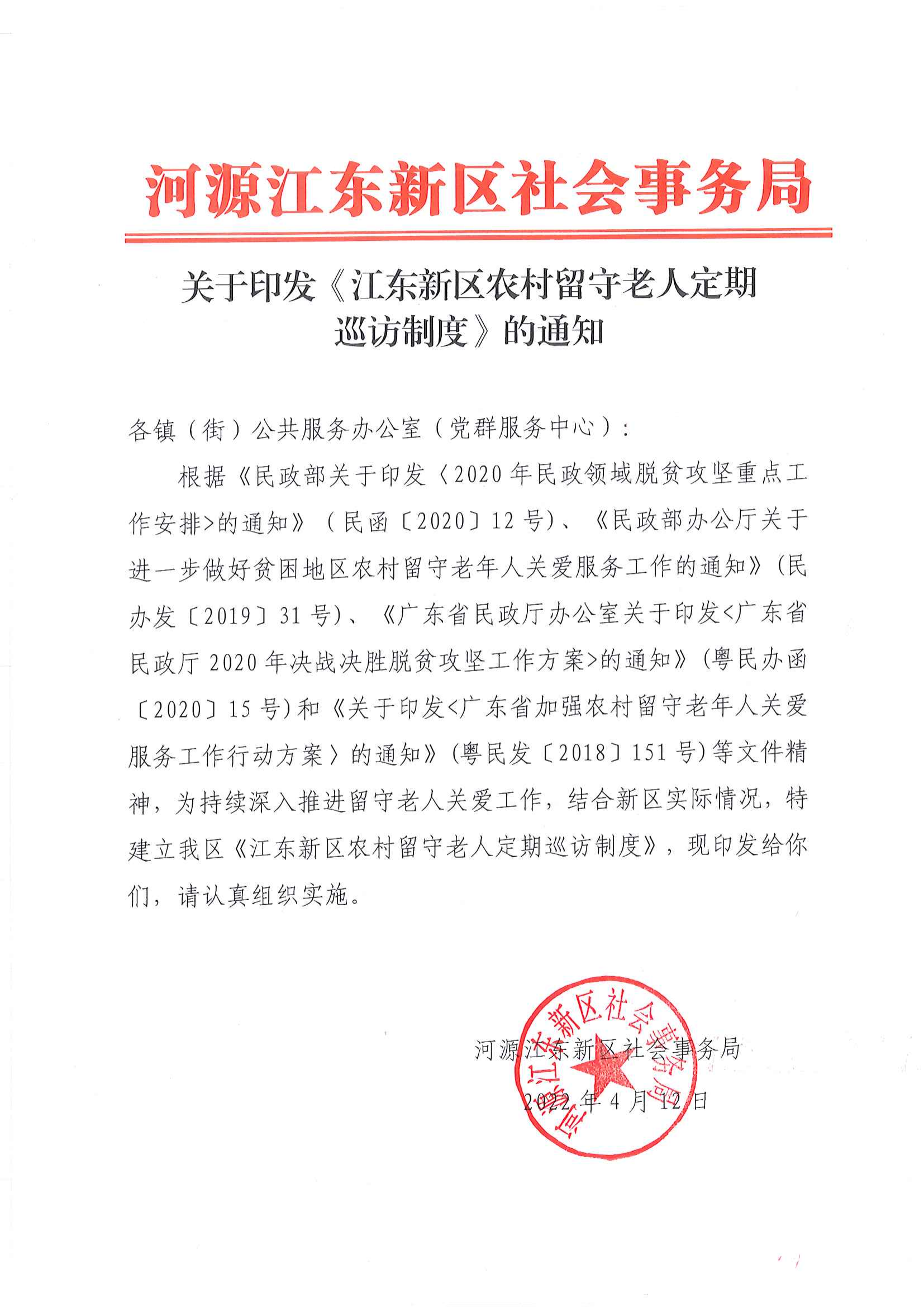 河源江东新区社会事务局

关于印发《江东新区农村留守老人定期巡访制度》的通知

各镇（街）公共服务办公室（党群服务中心）：

根据《民政部关于印发〈2020年民政领域脱贫攻坚重点工作安排>的通知》（民函〔2020〕12号）、《民政部办公厅关于进一步做好贫困地区农村留守老年人关爱服务工作的通知》(民办发〔2019〕31号)、《广东省民政厅办公室关于印发<广东省民政厅2020年决战决胜脱贫攻坚工作方案>的通知》(粤民办函〔2020〕15号)和《关于印发<广东省加强农村留守老年人关爱服务工作行动方案〉的通知》(粤民发〔2018〕151号)等文件精神，为持续深入推进留守老人关爱工作，结合新区实际情况，特建立我区《江东新区农村留守老人定期巡访制度》，现印发给你们，请认真组织实施。

河源江东新区社会事务局
2022年4月12日

河源江东新区社会事务局